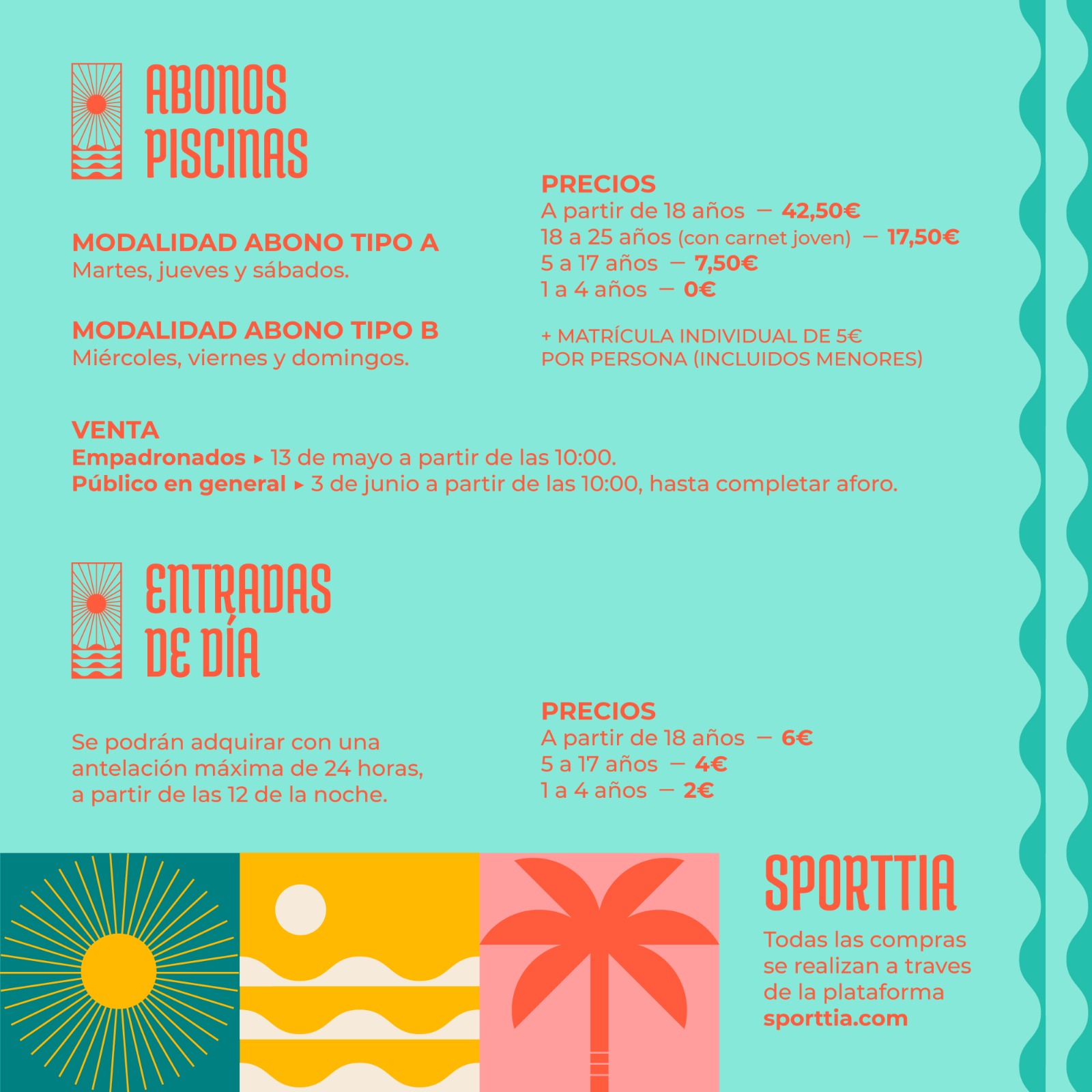 ABONOS
PISCINAS

MODALIDAD ABONO TIPO A
Martes, jueves y sábados.

MODALIDAD ABONO TIPO B
Miércoles, viernes y domingos.

PRECIOS
A partir de 18 años — 42,50€
18 a 25 años (con carnet joven) — 17,50€
5 a 17 años — 7,50€
1 a 4 años — 0€

+ MATRÍCULA INDIVIDUAL DE 5€
POR PERSONA (INCLUIDOS MENORES)

VENTA
Empadronados ▸ 13 de mayo a partir de las 10:00.
Público en general ▸ 3 de junio a partir de las 10:00, hasta completar aforo.

ENTRADAS
DE DÍA

Se podrán adquirar con una antelación máxima de 24 horas, a partir de las 12 de la noche.

PRECIOS
A partir de 18 años — 6€
5 a 17 años — 4€
1 a 4 años — 2€

SPORTTIA

Todas las compras se realizan a traves de la plataforma sporttia.com